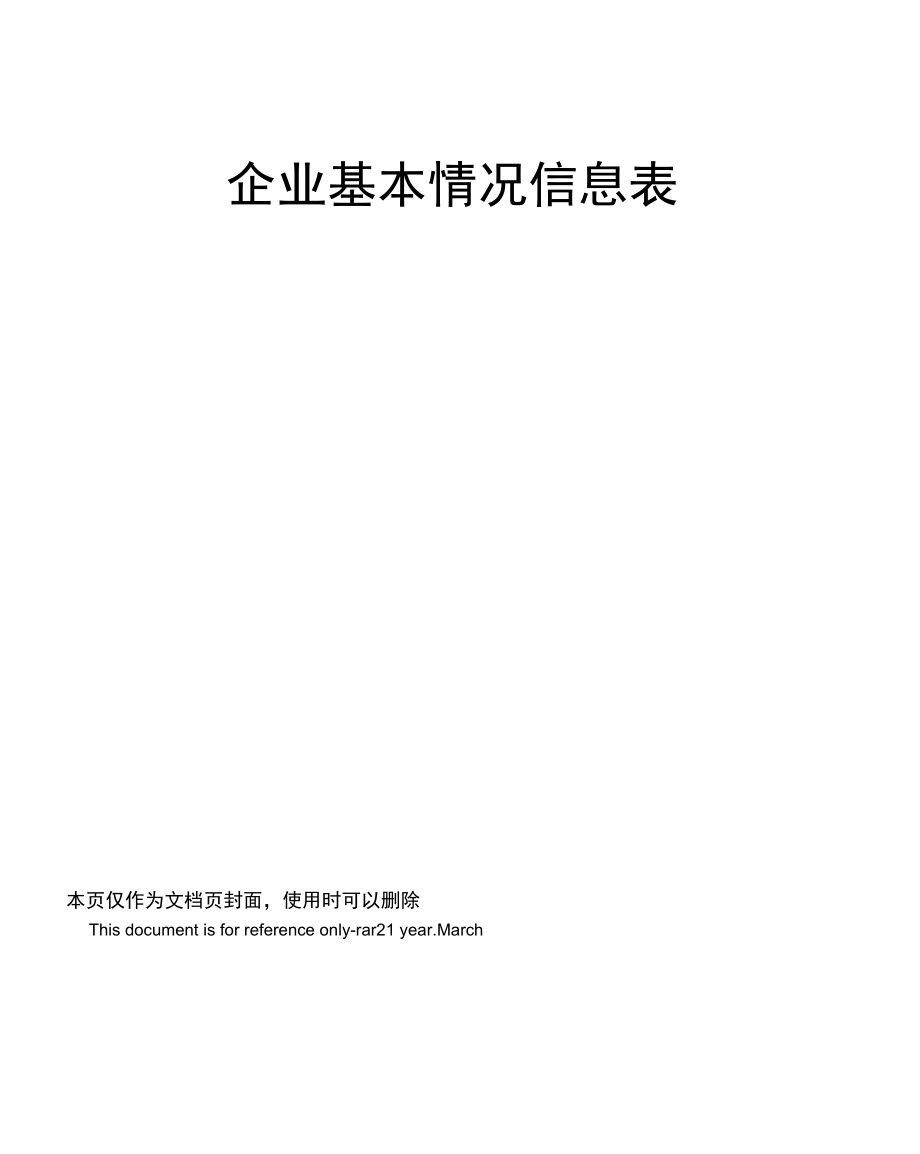 企业基本情况信息表

本页仅作为文档页封面，使用时可以删除

This document is for reference only-rar21 year.March